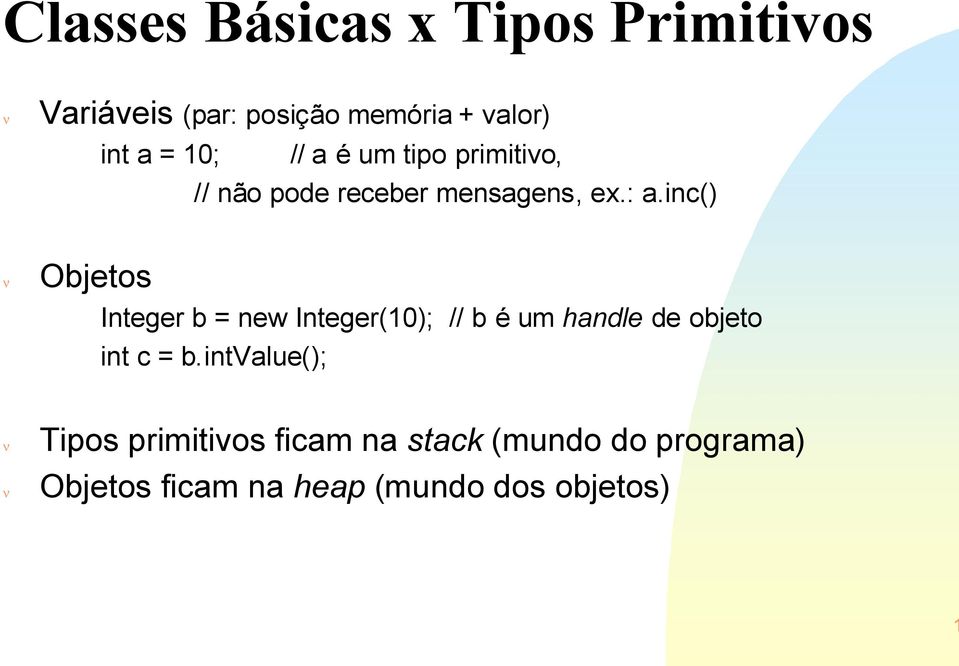 Classes Básicas x Tipos Primitivos

v Variáveis (par: posição memória + valor)
int a = 10; // a é um tipo primitivo,
// não pode receber mensagens, ex.: a.inc()

v Objetos
Integer b = new Integer(10); // b é um handle de objeto
int c = b.intValue();

v Tipos primitivos ficam na stack (mundo do programa)
v Objetos ficam na heap (mundo dos objetos)

1